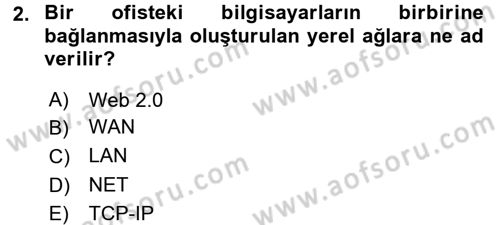 2. Bir ofisteki bilgisayarların birbirine bağlanmasıyla oluşturulan yerel ağlara ne ad verilir?

A) Web 2.0
B) WAN
C) LAN
D) NET
E) TCP-IP

www.aofsoru.com
www.aofsoru.com
www.aofsoru.com
www.aofsoru.com